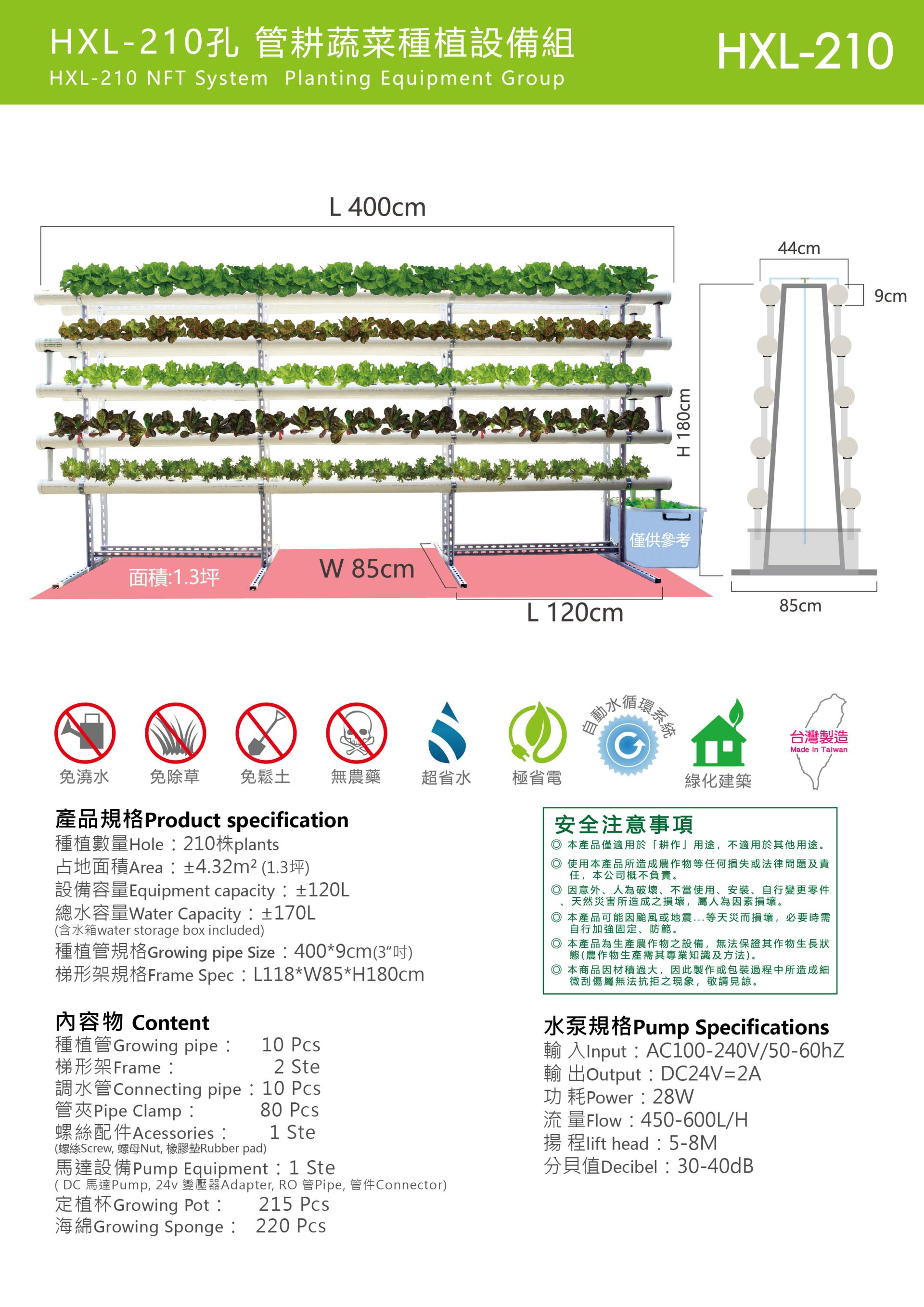 HXL-210孔 管耕蔬菜種植設備組
HXL-210 NFT System Planting Equipment Group

HXL-210

L 400cm

44cm

9cm

H 180cm

僅供參考

面積:1.3坪

W 85cm

L 120cm

85cm

免澆水 免除草 免鬆土 無農藥 超省水 極省電 自動水循環系統 綠化建築 台灣製造 Made in Taiwan

產品規格Product specification
種植數量Hole：210株plants
占地面積Area：±4.32m² (1.3坪)
設備容量Equipment capacity：±120L
總水容量Water Capacity：±170L
(含水箱water storage box included)
種植管規格Growing pipe Size：400*9cm(3"吋)
梯形架規格Frame Spec：L118*W85*H180cm

內容物 Content
種植管Growing pipe： 10 Pcs
梯形架Frame： 2 Ste
調水管Connecting pipe：10 Pcs
管夾Pipe Clamp： 80 Pcs
螺絲配件Acessories： 1 Ste
(螺絲Screw, 螺母Nut, 橡膠墊Rubber pad)
馬達設備Pump Equipment：1 Ste
( DC 馬達Pump, 24v 變壓器Adapter, RO 管Pipe, 管件Connector)
定植杯Growing Pot： 215 Pcs
海綿Growing Sponge： 220 Pcs

安全注意事項
◎ 本產品僅適用於「耕作」用途，不適用於其他用途。
◎ 使用本產品所造成農作物等任何損失或法律問題及責任，本公司概不負責。
◎ 因意外、人為破壞、不當使用、安裝、自行變更零件、天然災害所造成之損壞，屬人為因素損壞。
◎ 本產品可能因颱風或地震...等天災而損壞，必要時需自行加強固定、防範。
◎ 本產品為生產農作物之設備，無法保證其作物生長狀態(農作物生產需其專業知識及方法)。
◎ 本商品因材積過大，因此製作或包裝過程中所造成細微刮傷屬無法抗拒之現象，敬請見諒。

水泵規格Pump Specifications
輸 入Input：AC100-240V/50-60hZ
輸 出Output：DC24V=2A
功 耗Power：28W
流 量Flow：450-600L/H
揚 程lift head：5-8M
分貝值Decibel：30-40dB